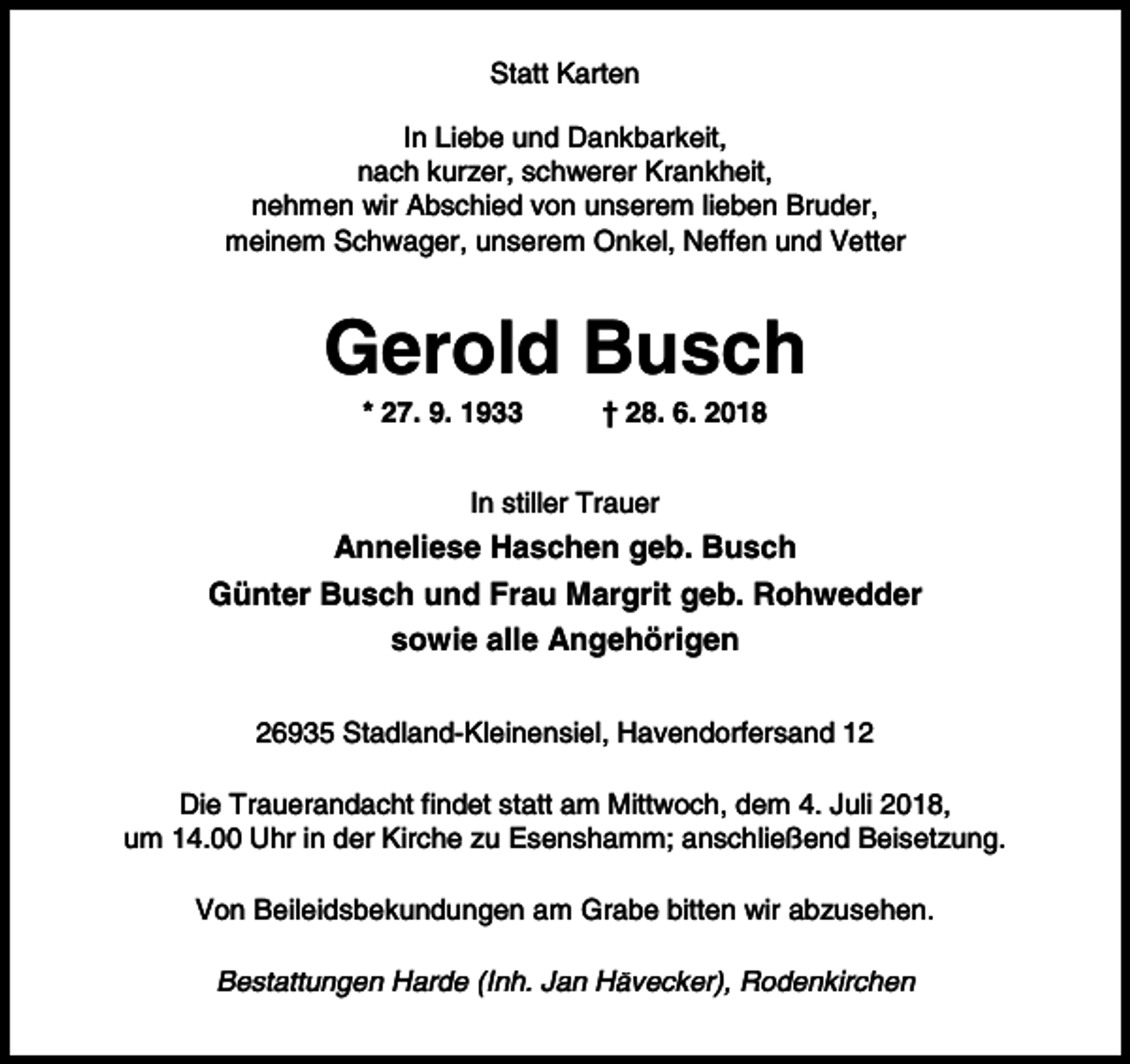 Statt Karten

In Liebe und Dankbarkeit,
nach kurzer, schwerer Krankheit,
nehmen wir Abschied von unserem lieben Bruder,
meinem Schwager, unserem Onkel, Neffen und Vetter

Gerold Busch

* 27. 9. 1933 † 28. 6. 2018

In stiller Trauer
Anneliese Haschen geb. Busch
Günter Busch und Frau Margrit geb. Rohwedder
sowie alle Angehörigen

26935 Stadland-Kleinensiel, Havendorfersand 12

Die Trauerandacht findet statt am Mittwoch, dem 4. Juli 2018,
um 14.00 Uhr in der Kirche zu Esenshamm; anschließend Beisetzung.

Von Beileidsbekundungen am Grabe bitten wir abzusehen.

Bestattungen Harde (Inh. Jan Hävecker), Rodenkirchen